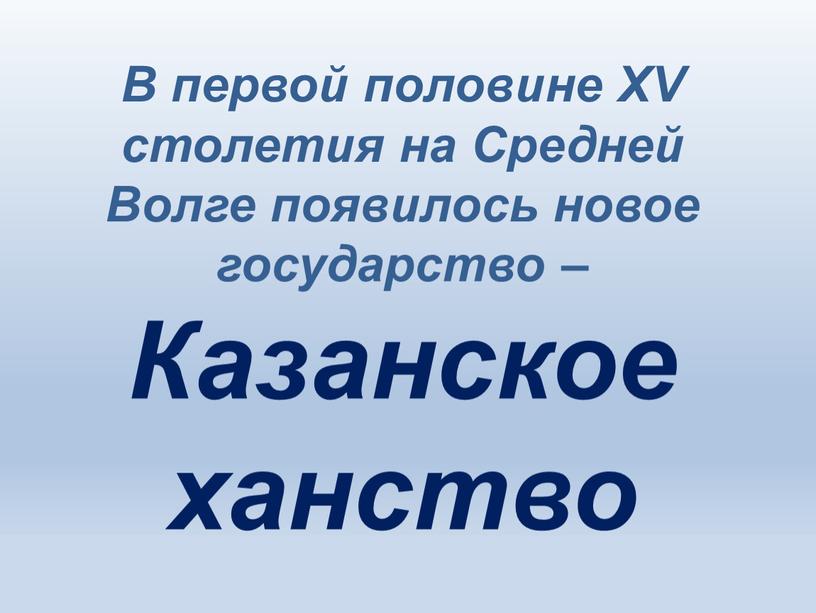 В первой половине XV столетия на Средней Волге появилось новое государство –

Казанское ханство